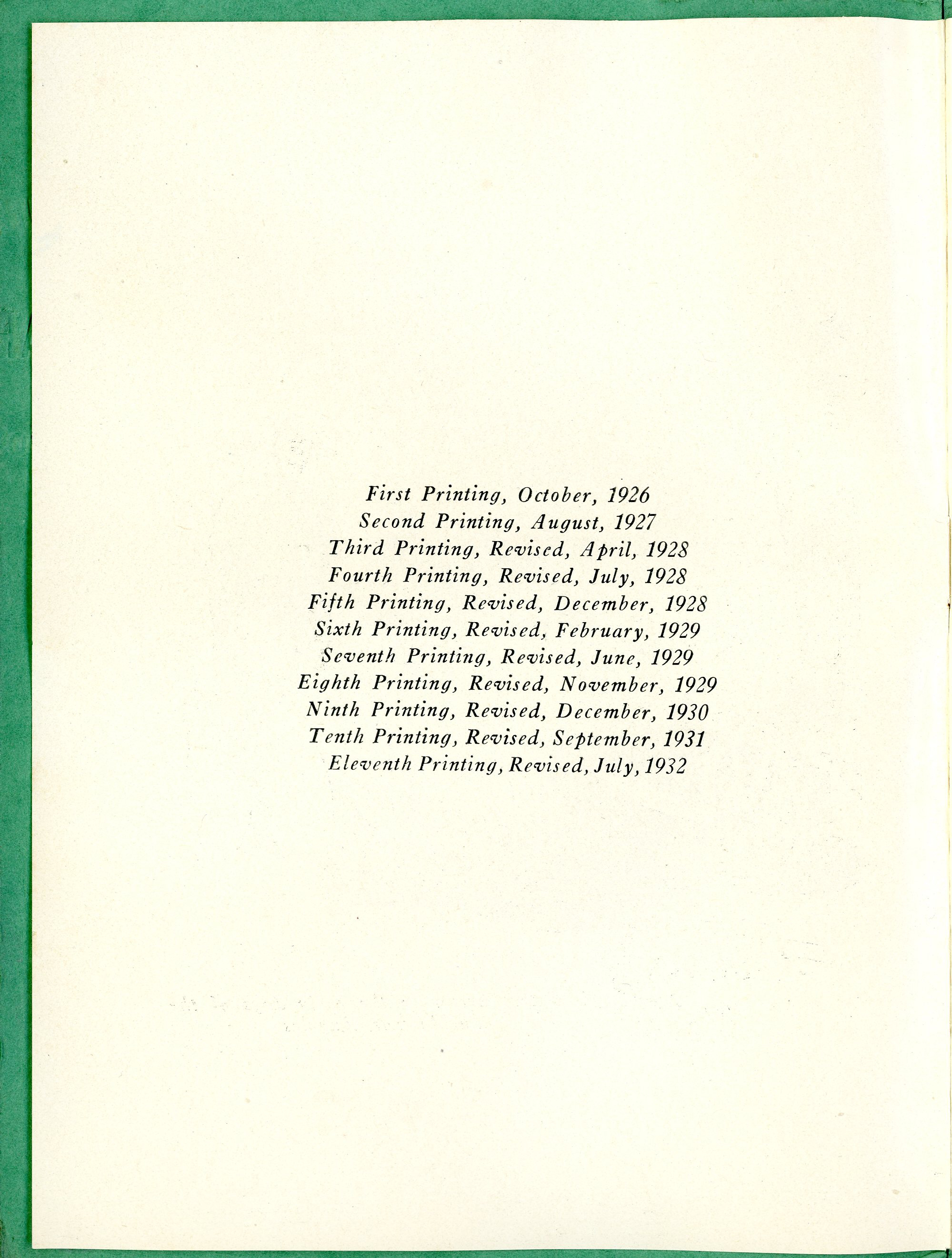 First Printing, October, 1926
Second Printing, August, 1927
Third Printing, Revised, April, 1928
Fourth Printing, Revised, July, 1928
Fifth Printing, Revised, December, 1928
Sixth Printing, Revised, February, 1929
Seventh Printing, Revised, June, 1929
Eighth Printing, Revised, November, 1929
Ninth Printing, Revised, December, 1930
Tenth Printing, Revised, September, 1931
Eleventh Printing, Revised, July, 1932